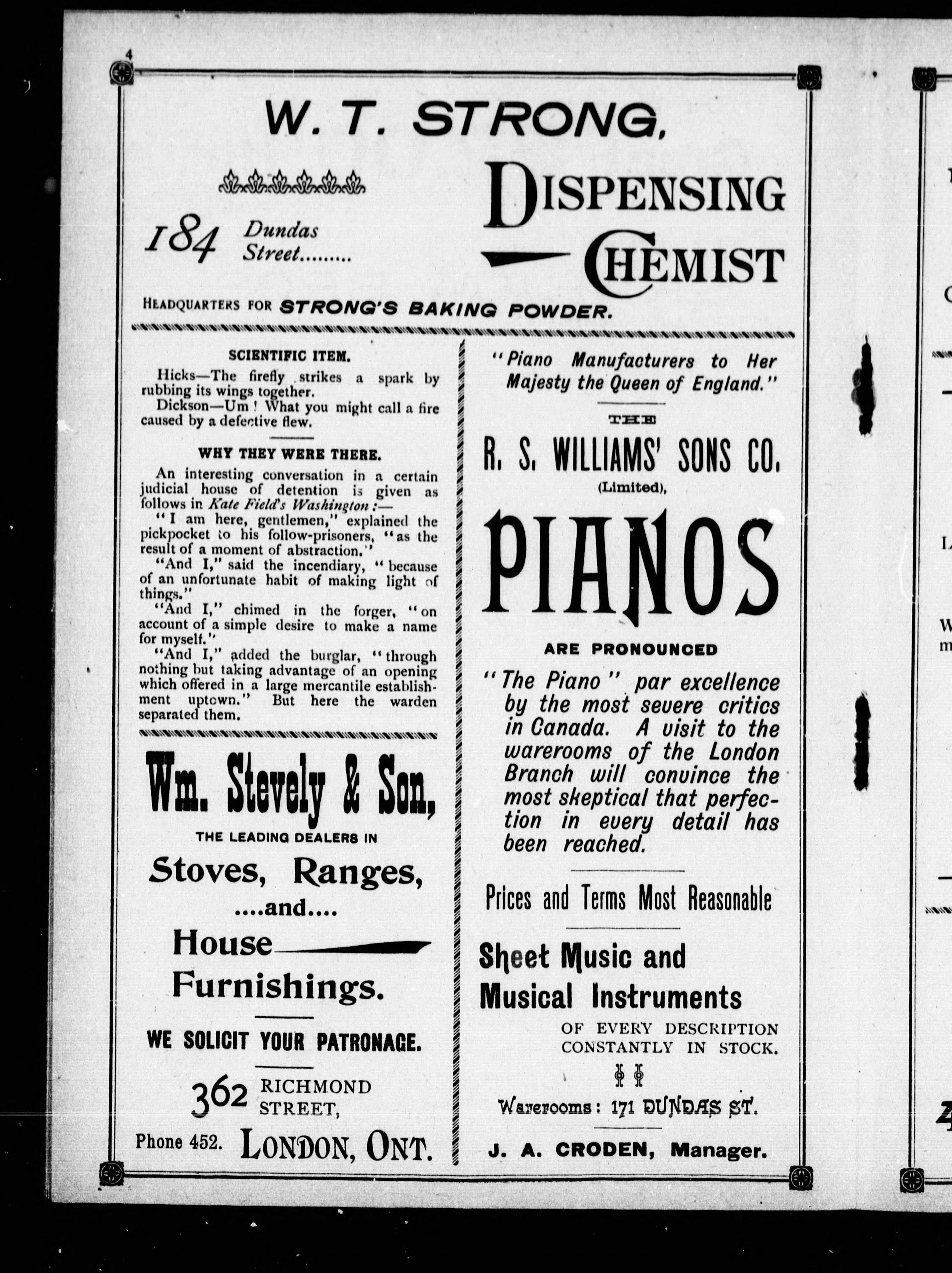 4

W. T. STRONG,

184 Dundas Street.........

DISPENSING CHEMIST

HEADQUARTERS FOR STRONG'S BAKING POWDER.

SCIENTIFIC ITEM.

Hicks—The firefly strikes a spark by rubbing its wings together.

Dickson—Um! What you might call a fire caused by a defective flew.

WHY THEY WERE THERE.

An interesting conversation in a certain judicial house of detention is given as follows in Kate Field's Washington:—

"I am here, gentlemen," explained the pickpocket to his follow-prisoners, "as the result of a moment of abstraction."

"And I," said the incendiary, "because of an unfortunate habit of making light of things."

"And I," chimed in the forger, "on account of a simple desire to make a name for myself."

"And I," added the burglar, "through nothing but taking advantage of an opening which offered in a large mercantile establishment uptown." But here the warden separated them.

Wm. Stevely & Son,

THE LEADING DEALERS IN

Stoves, Ranges,

....and....

House Furnishings.

WE SOLICIT YOUR PATRONAGE.

362 RICHMOND STREET,

Phone 452. LONDON, ONT.

"Piano Manufacturers to Her Majesty the Queen of England."

THE

R. S. WILLIAMS' SONS CO.

(Limited),

PIANOS

ARE PRONOUNCED

"The Piano" par excellence by the most severe critics in Canada. A visit to the warerooms of the London Branch will convince the most skeptical that perfection in every detail has been reached.

Prices and Terms Most Reasonable

Sheet Music and Musical Instruments

OF EVERY DESCRIPTION CONSTANTLY IN STOCK.

Warerooms: 171 DUNDAS ST.

J. A. CRODEN, Manager.